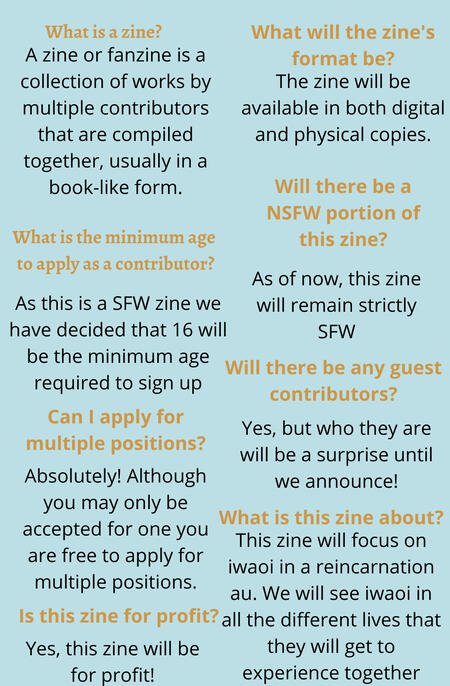 What is a zine?
A zine or fanzine is a collection of works by multiple contributors that are compiled together, usually in a book-like form.

What is the minimum age to apply as a contributor?

As this is a SFW zine we have decided that 16 will be the minimum age required to sign up

Can I apply for multiple positions?

Absolutely! Although you may only be accepted for one you are free to apply for multiple positions.

Is this zine for profit?

Yes, this zine will be for profit!

What will the zine's format be?
The zine will be available in both digital and physical copies.

Will there be a NSFW portion of this zine?

As of now, this zine will remain strictly SFW

Will there be any guest contributors?

Yes, but who they are will be a surprise until we announce!

What is this zine about?
This zine will focus on iwaoi in a reincarnation au. We will see iwaoi in all the different lives that they will get to experience together